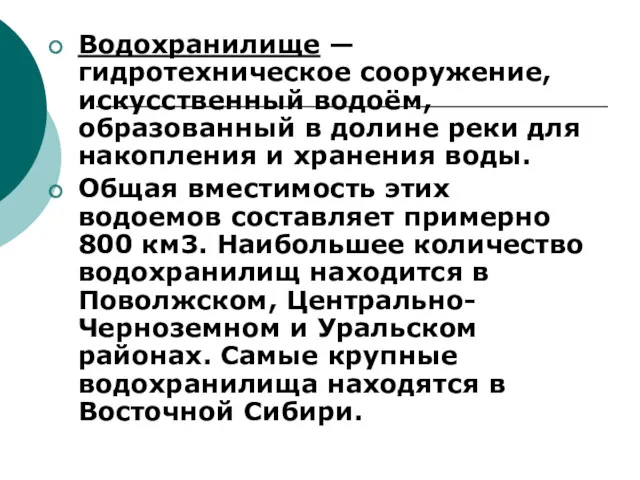 Водохранилище — гидротехническое сооружение, искусственный водоём, образованный в долине реки для накопления и хранения воды.

Общая вместимость этих водоемов составляет примерно 800 км3. Наибольшее количество водохранилищ находится в Поволжском, Центрально-Черноземном и Уральском районах. Самые крупные водохранилища находятся в Восточной Сибири.